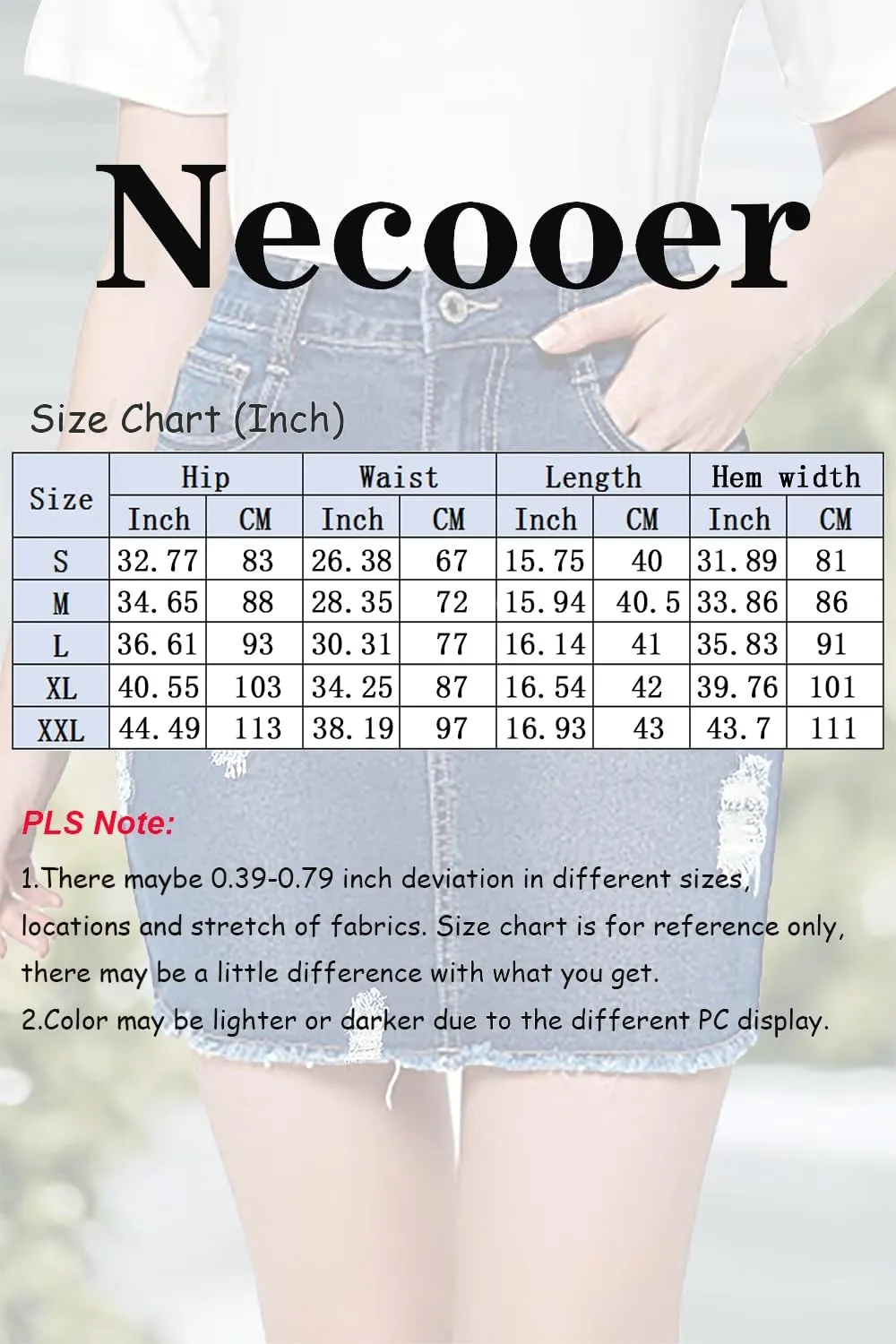 Necooer

Size Chart (Inch)

| Size | Hip Inch | Hip CM | Waist Inch | Waist CM | Length Inch | Length CM | Hem width Inch | Hem width CM |
|---|---|---|---|---|---|---|---|---|
| S | 32.77 | 83 | 26.38 | 67 | 15.75 | 40 | 31.89 | 81 |
| M | 34.65 | 88 | 28.35 | 72 | 15.94 | 40.5 | 33.86 | 86 |
| L | 36.61 | 93 | 30.31 | 77 | 16.14 | 41 | 35.83 | 91 |
| XL | 40.55 | 103 | 34.25 | 87 | 16.54 | 42 | 39.76 | 101 |
| XXL | 44.49 | 113 | 38.19 | 97 | 16.93 | 43 | 43.7 | 111 |

PLS Note:

1.There maybe 0.39-0.79 inch deviation in different sizes, locations and stretch of fabrics. Size chart is for reference only, there may be a little difference with what you get.

2.Color may be lighter or darker due to the different PC display.